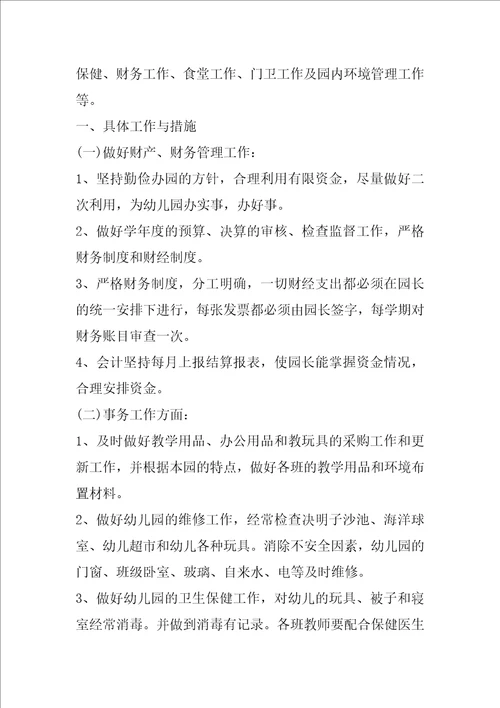 保健、财务工作、食堂工作、门卫工作及园内环境管理工作等。

一、具体工作与措施

(一)做好财产、财务管理工作：

1、坚持勤俭办园的方针，合理利用有限资金，尽量做好二次利用，为幼儿园办实事，办好事。

2、做好学年度的预算、决算的审核、检查监督工作，严格财务制度和财经制度。

3、严格财务制度，分工明确，一切财经支出都必须在园长的统一安排下进行，每张发票都必须由园长签字，每学期对财务账目审查一次。

4、会计坚持每月上报结算报表，使园长能掌握资金情况，合理安排资金。

(二)事务工作方面：

1、及时做好教学用品、办公用品和教玩具的采购工作和更新工作，并根据本园的特点，做好各班的教学用品和环境布置材料。

2、做好幼儿园的维修工作，经常检查决明子沙池、海洋球室、幼儿超市和幼儿各种玩具。消除不安全因素，幼儿园的门窗、班级卧室、玻璃、自来水、电等及时维修。

3、做好幼儿园的卫生保健工作，对幼儿的玩具、被子和寝室经常消毒。并做到消毒有记录。各班教师要配合保健医生